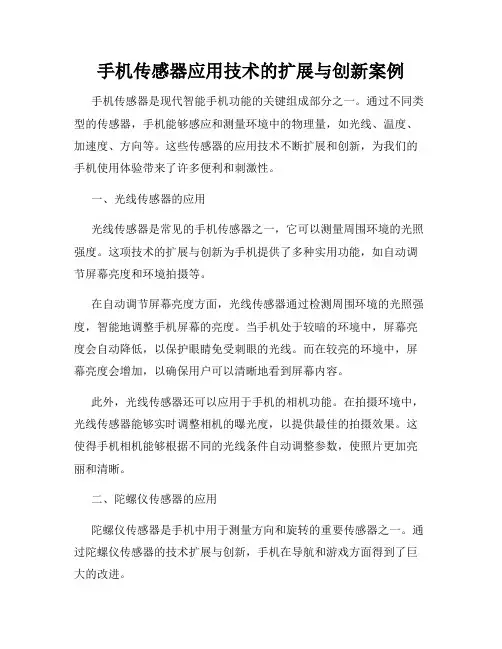 手机传感器应用技术的扩展与创新案例

手机传感器是现代智能手机功能的关键组成部分之一。通过不同类型的传感器，手机能够感应和测量环境中的物理量，如光线、温度、加速度、方向等。这些传感器的应用技术不断扩展和创新，为我们的手机使用体验带来了许多便利和刺激性。

一、光线传感器的应用

光线传感器是常见的手机传感器之一，它可以测量周围环境的光照强度。这项技术的扩展与创新为手机提供了多种实用功能，如自动调节屏幕亮度和环境拍摄等。

在自动调节屏幕亮度方面，光线传感器通过检测周围环境的光照强度，智能地调整手机屏幕的亮度。当手机处于较暗的环境中，屏幕亮度会自动降低，以保护眼睛免受刺眼的光线。而在较亮的环境中，屏幕亮度会增加，以确保用户可以清晰地看到屏幕内容。

此外，光线传感器还可以应用于手机的相机功能。在拍摄环境中，光线传感器能够实时调整相机的曝光度，以提供最佳的拍摄效果。这使得手机相机能够根据不同的光线条件自动调整参数，使照片更加亮丽和清晰。

二、陀螺仪传感器的应用

陀螺仪传感器是手机中用于测量方向和旋转的重要传感器之一。通过陀螺仪传感器的技术扩展与创新，手机在导航和游戏方面得到了巨大的改进。